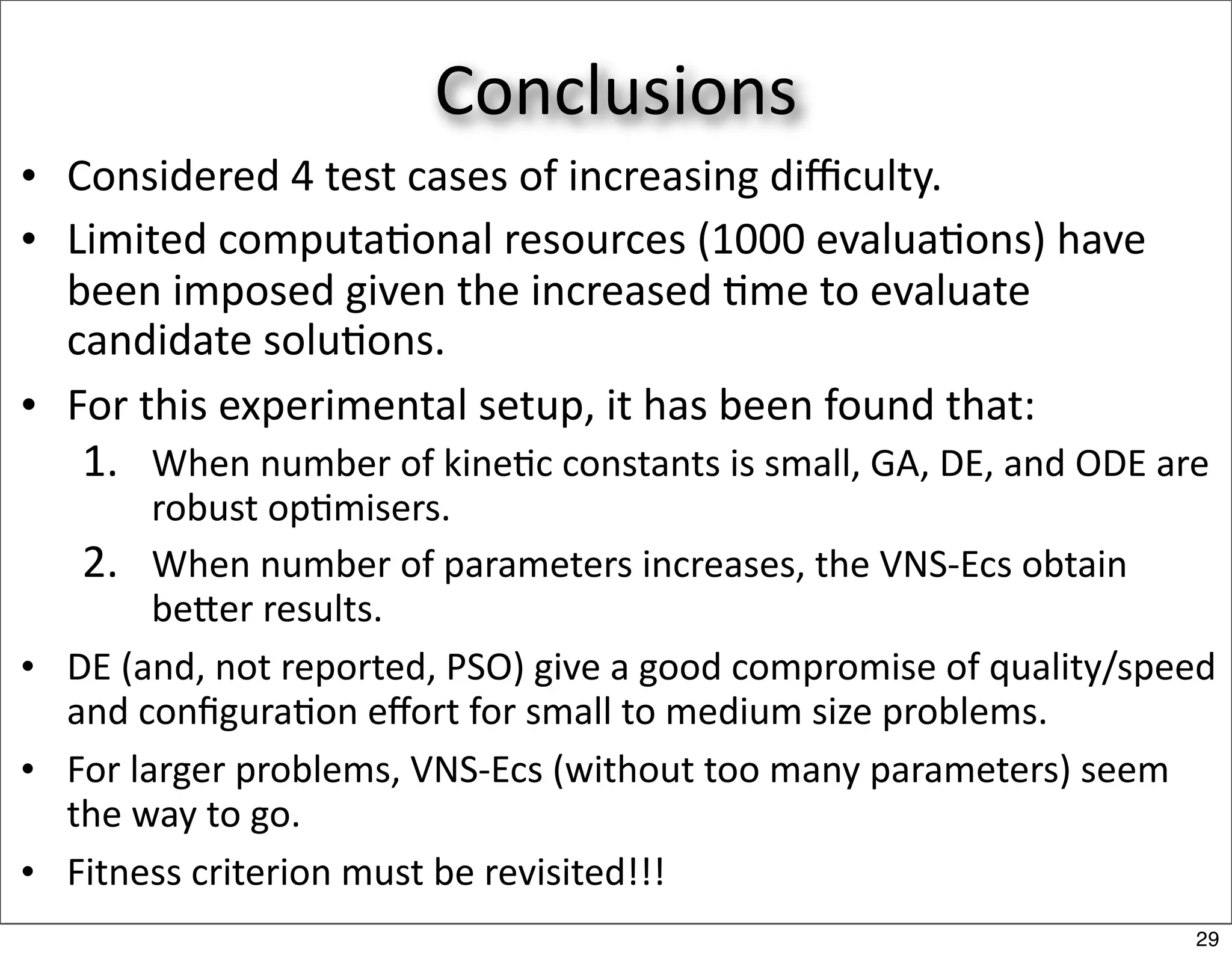 Conclusions

• Considered 4 test cases of increasing difficulty.

• Limited computational resources (1000 evaluations) have been imposed given the increased time to evaluate candidate solutions.

• For this experimental setup, it has been found that:

1. When number of kinetic constants is small, GA, DE, and ODE are robust optimisers.

2. When number of parameters increases, the VNS-Ecs obtain better results.

• DE (and, not reported, PSO) give a good compromise of quality/speed and configuration effort for small to medium size problems.

• For larger problems, VNS-Ecs (without too many parameters) seem the way to go.

• Fitness criterion must be revisited!!!

29